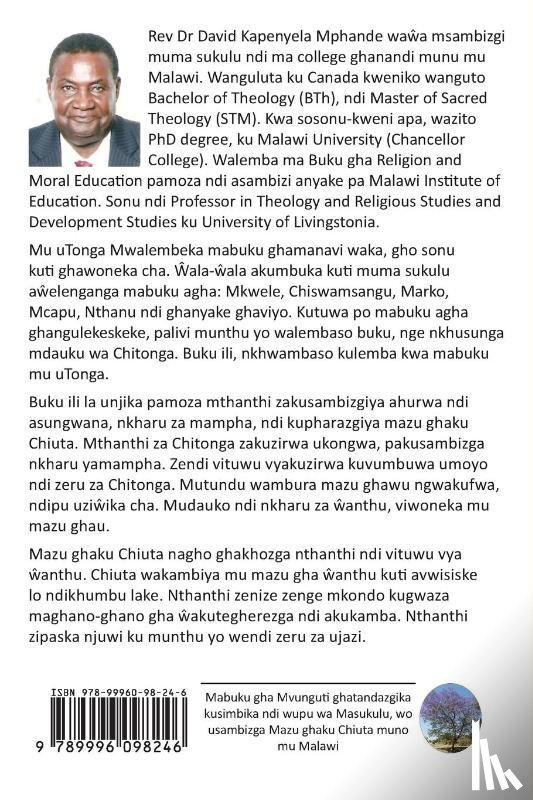 Rev Dr David Kapenyela Mphande waŵa msambizgi muma sukulu ndi ma college ghanandi munu mu Malawi. Wanguluta ku Canada kweniko wanguto Bachelor of Theology (BTh), ndi Master of Sacred Theology (STM). Kwa sosonu-kweni apa, wazito PhD degree, ku Malawi University (Chancellor College). Walemba ma Buku gha Religion and Moral Education pamoza ndi asambizi anyake pa Malawi Institute of Education. Sonu ndi Professor in Theology and Religious Studies and Development Studies ku University of Livingstonia.

Mu uTonga Mwalembeka mabuku ghamanavi waka, gho sonu kuti ghawoneka cha. Ŵala-ŵala akumbuka kuti muma sukulu aŵelenganga mabuku agha: Mkwele, Chiswamsangu, Marko, Mcapu, Nthanu ndi ghanyake ghaviyo. Kutuwa po mabuku agha ghangulekeskeke, palivi munthu yo walembaso buku, nge nkhusunga mdauku wa Chitonga. Buku ili, nkhwambaso kulemba kwa mabuku mu uTonga.

Buku ili la unjika pamoza mthanthi zakusambizgiya ahurwa ndi asungwana, nkharu za mampha, ndi kupharazgiya mazu ghaku Chiuta. Mthanthi za Chitonga zakuzirwa ukongwa, pakusambizga nkharu yamampha. Zendi vituwu vyakuzirwa kuvumbuwa umoyo ndi zeru za Chitonga. Mutundu wambura mazu ghawu ngwakufwa, ndipu uziŵika cha. Mudauko ndi nkharu za ŵanthu, viwoneka mu mazu ghau.

Mazu ghaku Chiuta nagho ghakhozga nthanthi ndi vituwu vya ŵanthu. Chiuta wakambiya mu mazu gha ŵanthu kuti avwisiske lo ndikhumbu lake. Nthanthi zenize zenge mkondo kugwaza maghano-ghano gha ŵakutegherezga ndi akukamba. Nthanthi zipaska njuwi ku munthu yo wendi zeru za ujazi.

ISBN 978-99960-98-24-6

9 789996 098246

Mabuku gha Mvunguti ghatandazgika kusimbika ndi wupu wa Masukulu, wo usambizga Mazu ghaku Chiuta muno mu Malawi